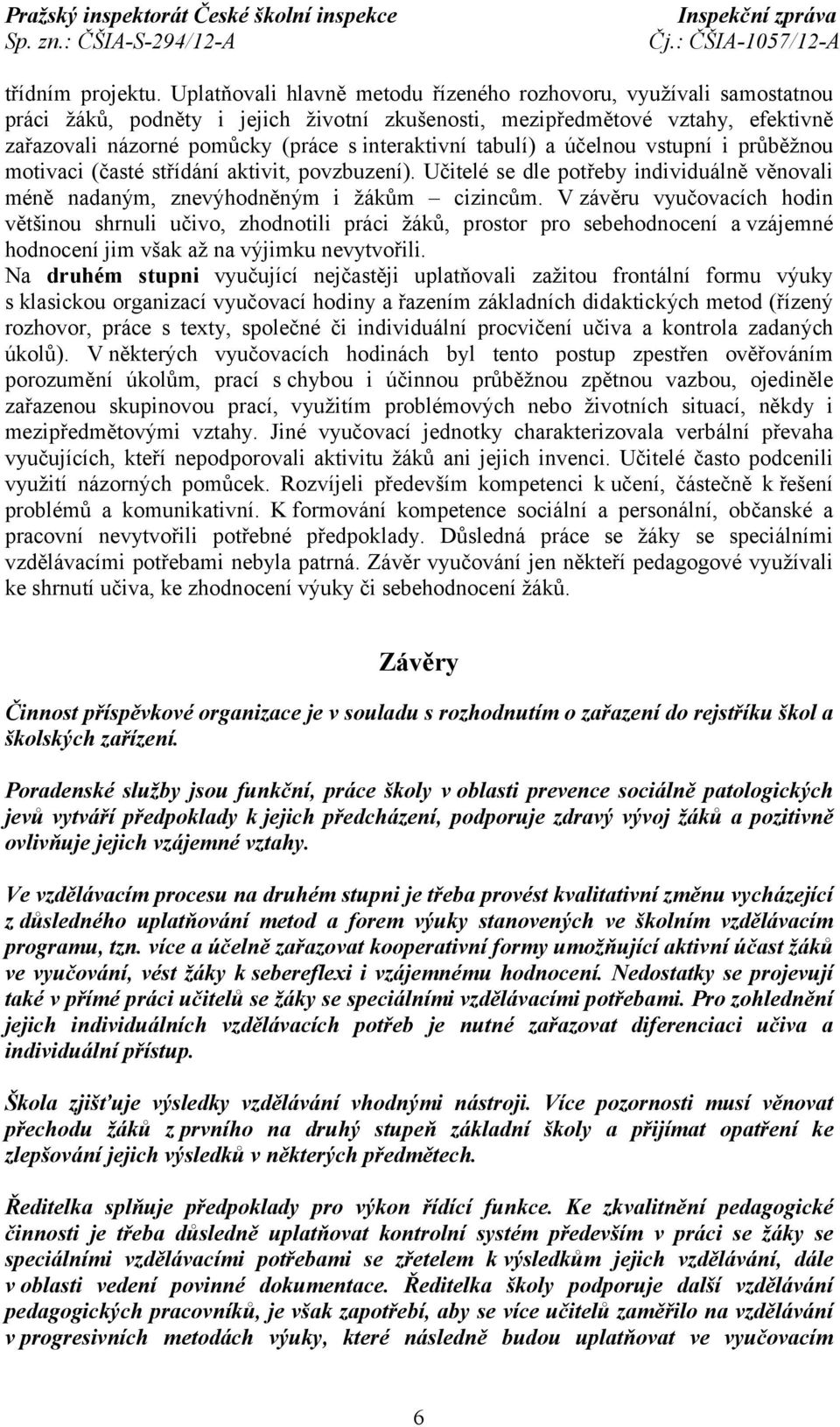 Pražský inspektorát České školní inspekce
Sp. zn.: ČŠIA-S-294/12-A

Inspekční zpráva
Čj.: ČŠIA-1057/12-A

třídním projektu. Uplatňovali hlavně metodu řízeného rozhovoru, využívali samostatnou práci žáků, podněty i jejich životní zkušenosti, mezipředmětové vztahy, efektivně zařazovali názorné pomůcky (práce s interaktivní tabulí) a účelnou vstupní i průběžnou motivaci (časté střídání aktivit, povzbuzení). Učitelé se dle potřeby individuálně věnovali méně nadaným, znevýhodněným i žákům – cizincům. V závěru vyučovacích hodin většinou shrnuli učivo, zhodnotili práci žáků, prostor pro sebehodnocení a vzájemné hodnocení jim však až na výjimku nevytvořili.
Na druhém stupni vyučující nejčastěji uplatňovali zažitou frontální formu výuky s klasickou organizací vyučovací hodiny a řazením základních didaktických metod (řízený rozhovor, práce s texty, společné či individuální procvičení učiva a kontrola zadaných úkolů). V některých vyučovacích hodinách byl tento postup zpestřen ověřováním porozumění úkolům, prací s chybou i účinnou průběžnou zpětnou vazbou, ojediněle zařazenou skupinovou prací, využitím problémových nebo životních situací, někdy i mezipředmětovými vztahy. Jiné vyučovací jednotky charakterizovala verbální převaha vyučujících, kteří nepodporovali aktivitu žáků ani jejich invenci. Učitelé často podcenili využití názorných pomůcek. Rozvíjeli především kompetenci k učení, částečně k řešení problémů a komunikativní. K formování kompetence sociální a personální, občanské a pracovní nevytvořili potřebné předpoklady. Důsledná práce se žáky se speciálními vzdělávacími potřebami nebyla patrná. Závěr vyučování jen někteří pedagogové využívali ke shrnutí učiva, ke zhodnocení výuky či sebehodnocení žáků.

Závěry

Činnost příspěvkové organizace je v souladu s rozhodnutím o zařazení do rejstříku škol a školských zařízení.

Poradenské služby jsou funkční, práce školy v oblasti prevence sociálně patologických jevů vytváří předpoklady k jejich předcházení, podporuje zdravý vývoj žáků a pozitivně ovlivňuje jejich vzájemné vztahy.

Ve vzdělávacím procesu na druhém stupni je třeba provést kvalitativní změnu vycházející z důsledného uplatňování metod a forem výuky stanovených ve školním vzdělávacím programu, tzn. více a účelně zařazovat kooperativní formy umožňující aktivní účast žáků ve vyučování, vést žáky k sebereflexi i vzájemnému hodnocení. Nedostatky se projevují také v přímé práci učitelů se žáky se speciálními vzdělávacími potřebami. Pro zohlednění jejich individuálních vzdělávacích potřeb je nutné zařazovat diferenciaci učiva a individuální přístup.

Škola zjišťuje výsledky vzdělávání vhodnými nástroji. Více pozornosti musí věnovat přechodu žáků z prvního na druhý stupeň základní školy a přijímat opatření ke zlepšování jejich výsledků v některých předmětech.

Ředitelka splňuje předpoklady pro výkon řídící funkce. Ke zkvalitnění pedagogické činnosti je třeba důsledně uplatňovat kontrolní systém především v práci se žáky se speciálními vzdělávacími potřebami se zřetelem k výsledkům jejich vzdělávání, dále v oblasti vedení povinné dokumentace. Ředitelka školy podporuje další vzdělávání pedagogických pracovníků, je však zapotřebí, aby se více učitelů zaměřilo na vzdělávání v progresivních metodách výuky, které následně budou uplatňovat ve vyučovacím

6